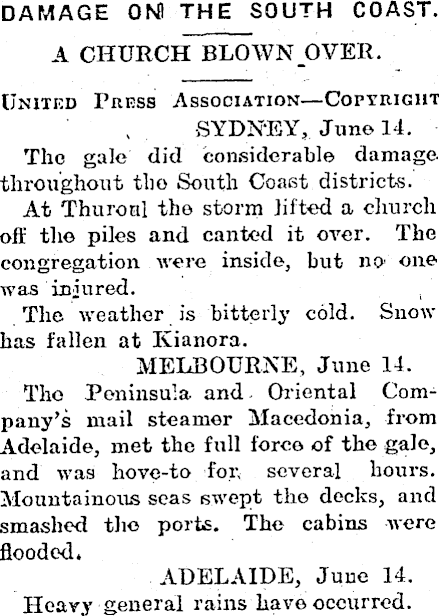 DAMAGE ON THE SOUTH COAST.

A CHURCH BLOWN OVER.

United Press Association—Copyright

SYDNEY, June 14.

The gale did considerable damage throughout the South Coast districts.

At Thuroul the storm lifted a church off the piles and canted it over. The congregation were inside, but no one was injured.

The weather is bitterly cold. Snow has fallen at Kianora.

MELBOURNE, June 14.

The Peninsula and Oriental Company's mail steamer Macedonia, from Adelaide, met the full force of the gale, and was hove-to for several hours. Mountainous seas swept the decks, and smashed the ports. The cabins were flooded.

ADELAIDE, June 14.

Heavy general rains have occurred.